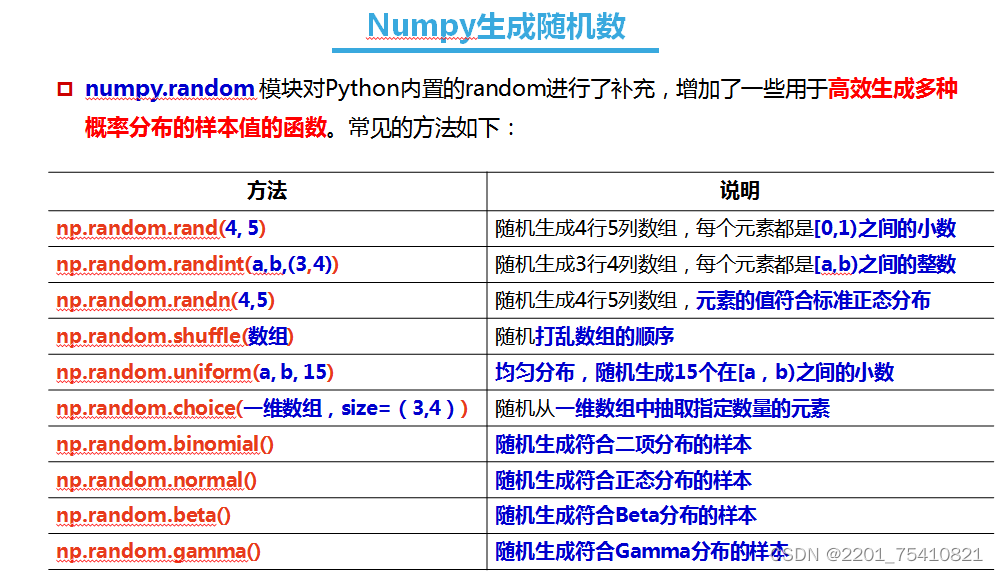 Numpy生成随机数

☐ numpy.random模块对Python内置的random进行了补充，增加了一些用于高效生成多种概率分布的样本值的函数。常见的方法如下：

| 方法 | 说明 |
|---|---|
| np.random.rand(4, 5) | 随机生成4行5列数组，每个元素都是[0,1)之间的小数 |
| np.random.randint(a,b,(3,4)) | 随机生成3行4列数组，每个元素都是[a,b)之间的整数 |
| np.random.randn(4,5) | 随机生成4行5列数组，元素的值符合标准正态分布 |
| np.random.shuffle(数组) | 随机打乱数组的顺序 |
| np.random.uniform(a, b, 15) | 均匀分布，随机生成15个在[a，b)之间的小数 |
| np.random.choice(一维数组，size=（3,4）) | 随机从一维数组中抽取指定数量的元素 |
| np.random.binomial() | 随机生成符合二项分布的样本 |
| np.random.normal() | 随机生成符合正态分布的样本 |
| np.random.beta() | 随机生成符合Beta分布的样本 |
| np.random.gamma() | 随机生成符合Gamma分布的样本 |

CSDN @2201_75410821